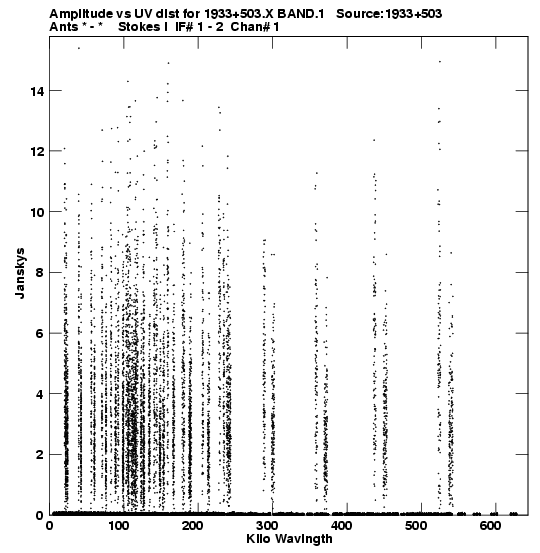 Amplitude vs UV dist for 1933+503.X BAND.1 Source:1933+503
Ants * - * Stokes I IF# 1 - 2 Chan# 1

14
12
10
8
6
4
2
0

Janskys

0 100 200 300 400 500 600

Kilo Wavlngth